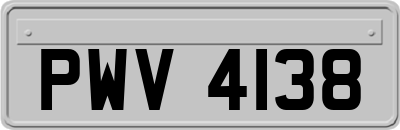 PWV 4138